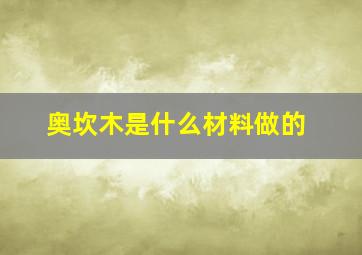 奥坎木是什么材料做的